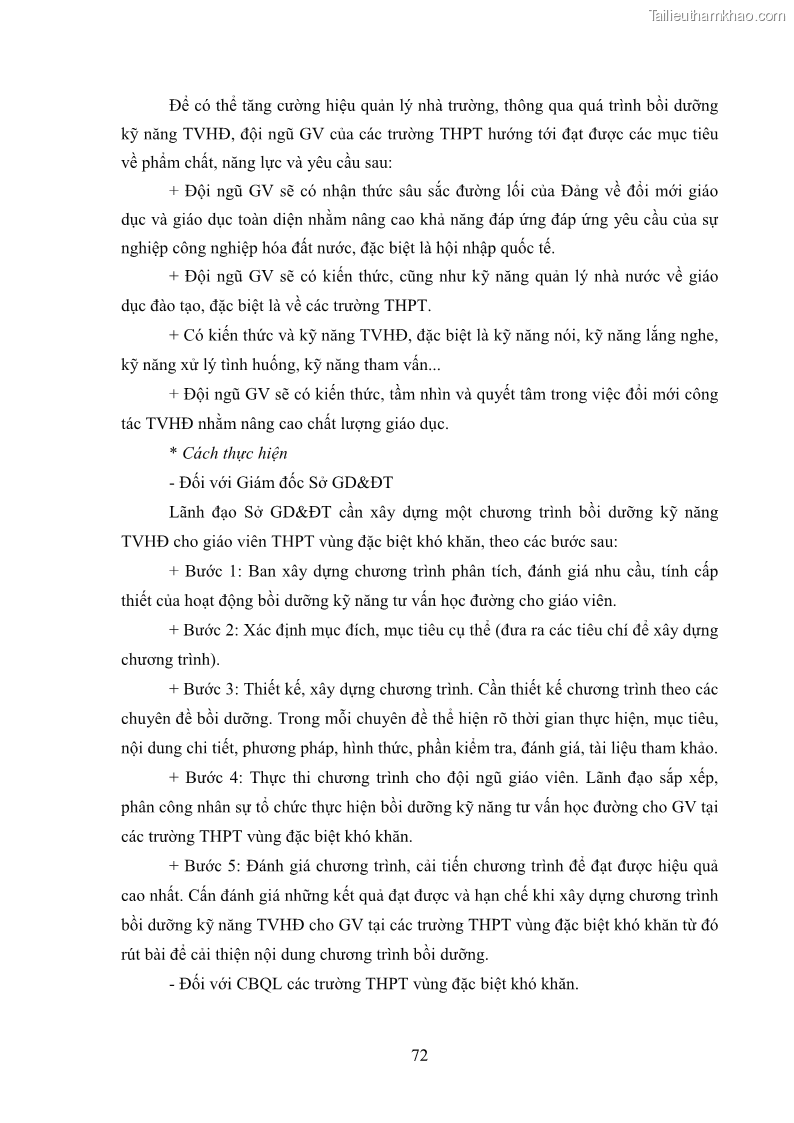 Tailieuthamkhao.com

Để có thể tăng cường hiệu quản lý nhà trường, thông qua quá trình bồi dưỡng kỹ năng TVHĐ, đội ngũ GV của các trường THPT hướng tới đạt được các mục tiêu về phẩm chất, năng lực và yêu cầu sau:

+ Đội ngũ GV sẽ có nhận thức sâu sắc đường lối của Đảng về đổi mới giáo dục và giáo dục toàn diện nhằm nâng cao khả năng đáp ứng đáp ứng yêu cầu của sự nghiệp công nghiệp hóa đất nước, đặc biệt là hội nhập quốc tế.

+ Đội ngũ GV sẽ có kiến thức, cũng như kỹ năng quản lý nhà nước về giáo dục đào tạo, đặc biệt là về các trường THPT.

+ Có kiến thức và kỹ năng TVHĐ, đặc biệt là kỹ năng nói, kỹ năng lắng nghe, kỹ năng xử lý tình huống, kỹ năng tham vấn...

+ Đội ngũ GV sẽ có kiến thức, tầm nhìn và quyết tâm trong việc đổi mới công tác TVHĐ nhằm nâng cao chất lượng giáo dục.

* Cách thực hiện

- Đối với Giám đốc Sở GD&ĐT

Lãnh đạo Sở GD&ĐT cần xây dựng một chương trình bồi dưỡng kỹ năng TVHĐ cho giáo viên THPT vùng đặc biệt khó khăn, theo các bước sau:

+ Bước 1: Ban xây dựng chương trình phân tích, đánh giá nhu cầu, tính cấp thiết của hoạt động bồi dưỡng kỹ năng tư vấn học đường cho giáo viên.

+ Bước 2: Xác định mục đích, mục tiêu cụ thể (đưa ra các tiêu chí để xây dựng chương trình).

+ Bước 3: Thiết kế, xây dựng chương trình. Cần thiết kế chương trình theo các chuyên đề bồi dưỡng. Trong mỗi chuyên đề thể hiện rõ thời gian thực hiện, mục tiêu, nội dung chi tiết, phương pháp, hình thức, phần kiểm tra, đánh giá, tài liệu tham khảo.

+ Bước 4: Thực thi chương trình cho đội ngũ giáo viên. Lãnh đạo sắp xếp, phân công nhân sự tổ chức thực hiện bồi dưỡng kỹ năng tư vấn học đường cho GV tại các trường THPT vùng đặc biệt khó khăn.

+ Bước 5: Đánh giá chương trình, cải tiến chương trình để đạt được hiệu quả cao nhất. Cần đánh giá những kết quả đạt được và hạn chế khi xây dựng chương trình bồi dưỡng kỹ năng TVHĐ cho GV tại các trường THPT vùng đặc biệt khó khăn từ đó rút bài để cải thiện nội dung chương trình bồi dưỡng.

- Đối với CBQL các trường THPT vùng đặc biệt khó khăn.

72